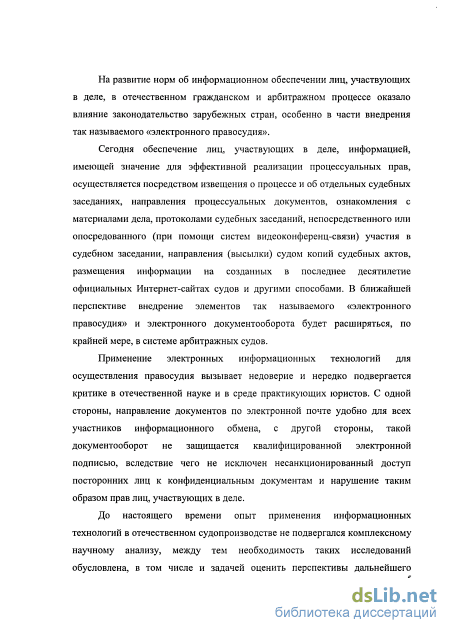 На развитие норм об информационном обеспечении лиц, участвующих в деле, в отечественном гражданском и арбитражном процессе оказало влияние законодательство зарубежных стран, особенно в части внедрения так называемого «электронного правосудия».

Сегодня обеспечение лиц, участвующих в деле, информацией, имеющей значение для эффективной реализации процессуальных прав, осуществляется посредством извещения о процессе и об отдельных судебных заседаниях, направления процессуальных документов, ознакомления с материалами дела, протоколами судебных заседаний, непосредственного или опосредованного (при помощи систем видеоконференц-связи) участия в судебном заседании, направления (высылки) судом копий судебных актов, размещения информации на созданных в последнее десятилетие официальных Интернет-сайтах судов и другими способами. В ближайшей перспективе внедрение элементов так называемого «электронного правосудия» и электронного документооборота будет расширяться, по крайней мере, в системе арбитражных судов.

Применение электронных информационных технологий для осуществления правосудия вызывает недоверие и нередко подвергается критике в отечественной науке и в среде практикующих юристов. С одной стороны, направление документов по электронной почте удобно для всех участников информационного обмена, с другой стороны, такой документооборот не защищается квалифицированной электронной подписью, вследствие чего не исключен несанкционированный доступ посторонних лиц к конфиденциальным документам и нарушение таким образом прав лиц, участвующих в деле.

До настоящего времени опыт применения информационных технологий в отечественном судопроизводстве не подвергался комплексному научному анализу, между тем необходимость таких исследований обусловлена, в том числе и задачей оценить перспективы дальнейшего

dsLib.net
библиотека диссертаций